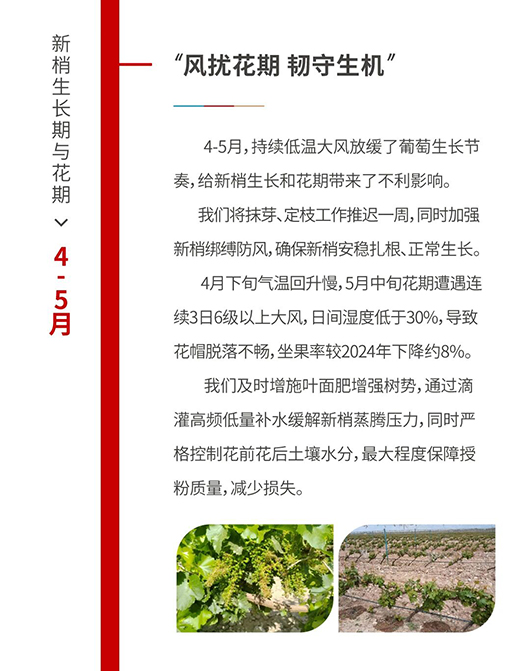 新梢生长期与花期

4-5月

“风扰花期 韧守生机”

4-5月，持续低温大风放缓了葡萄生长节奏，给新梢生长和花期带来了不利影响。

我们将抹芽、定枝工作推迟一周，同时加强新梢绑缚防风，确保新梢安稳扎根、正常生长。

4月下旬气温回升慢，5月中旬花期遭遇连续3日6级以上大风，日间湿度低于30%，导致花帽脱落不畅，坐果率较2024年下降约8%。

我们及时增施叶面肥增强树势，通过滴灌高频低量补水缓解新梢蒸腾压力，同时严格控制花前花后土壤水分，最大程度保障授粉质量，减少损失。